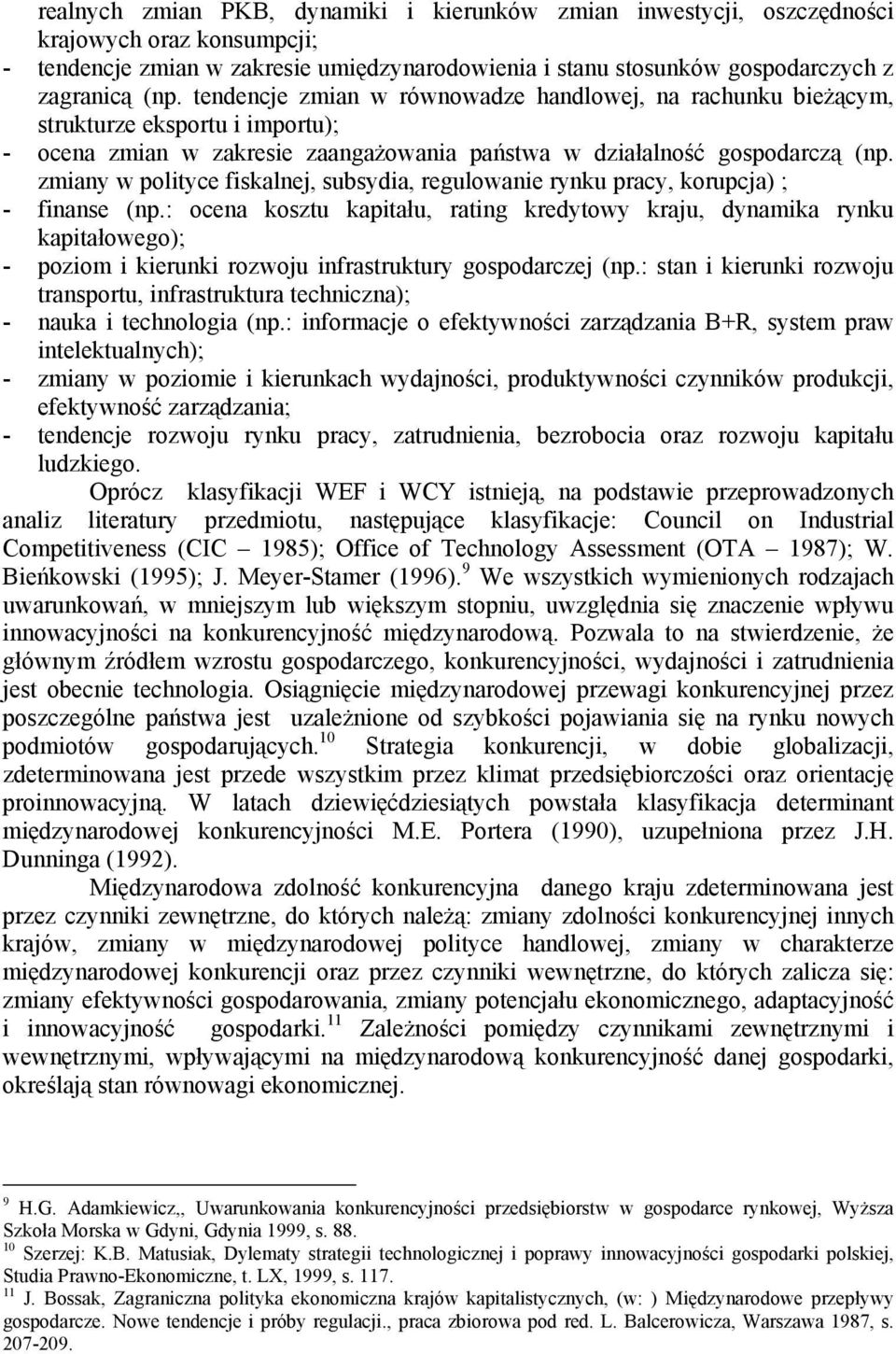 realnych zmian PKB, dynamiki i kierunków zmian inwestycji, oszczędności krajowych oraz konsumpcji;
- tendencje zmian w zakresie umiędzynarodowienia i stanu stosunków gospodarczych z zagranicą (np. tendencje zmian w równowadze handlowej, na rachunku bieżącym, strukturze eksportu i importu);
- ocena zmian w zakresie zaangażowania państwa w działalność gospodarczą (np. zmiany w polityce fiskalnej, subsydia, regulowanie rynku pracy, korupcja) ;
- finanse (np.: ocena kosztu kapitału, rating kredytowy kraju, dynamika rynku kapitałowego);
- poziom i kierunki rozwoju infrastruktury gospodarczej (np.: stan i kierunki rozwoju transportu, infrastruktura techniczna);
- nauka i technologia (np.: informacje o efektywności zarządzania B+R, system praw intelektualnych);
- zmiany w poziomie i kierunkach wydajności, produktywności czynników produkcji, efektywność zarządzania;
- tendencje rozwoju rynku pracy, zatrudnienia, bezrobocia oraz rozwoju kapitału ludzkiego.

Oprócz klasyfikacji WEF i WCY istnieją, na podstawie przeprowadzonych analiz literatury przedmiotu, następujące klasyfikacje: Council on Industrial Competitiveness (CIC – 1985); Office of Technology Assessment (OTA – 1987); W. Bieńkowski (1995); J. Meyer-Stamer (1996).$^{9}$ We wszystkich wymienionych rodzajach uwarunkowań, w mniejszym lub większym stopniu, uwzględnia się znaczenie wpływu innowacyjności na konkurencyjność międzynarodową. Pozwala to na stwierdzenie, że głównym źródłem wzrostu gospodarczego, konkurencyjności, wydajności i zatrudnienia jest obecnie technologia. Osiągnięcie międzynarodowej przewagi konkurencyjnej przez poszczególne państwa jest uzależnione od szybkości pojawiania się na rynku nowych podmiotów gospodarujących.$^{10}$ Strategia konkurencji, w dobie globalizacji, zdeterminowana jest przede wszystkim przez klimat przedsiębiorczości oraz orientację proinnowacyjną. W latach dziewięćdziesiątych powstała klasyfikacja determinant międzynarodowej konkurencyjności M.E. Portera (1990), uzupełniona przez J.H. Dunninga (1992).

Międzynarodowa zdolność konkurencyjna danego kraju zdeterminowana jest przez czynniki zewnętrzne, do których należą: zmiany zdolności konkurencyjnej innych krajów, zmiany w międzynarodowej polityce handlowej, zmiany w charakterze międzynarodowej konkurencji oraz przez czynniki wewnętrzne, do których zalicza się: zmiany efektywności gospodarowania, zmiany potencjału ekonomicznego, adaptacyjność i innowacyjność gospodarki.$^{11}$ Zależności pomiędzy czynnikami zewnętrznymi i wewnętrznymi, wpływającymi na międzynarodową konkurencyjność danej gospodarki, określają stan równowagi ekonomicznej.

$^{9}$ H.G. Adamkiewicz,, Uwarunkowania konkurencyjności przedsiębiorstw w gospodarce rynkowej, Wyższa Szkoła Morska w Gdyni, Gdynia 1999, s. 88.
$^{10}$ Szerzej: K.B. Matusiak, Dylematy strategii technologicznej i poprawy innowacyjności gospodarki polskiej, Studia Prawno-Ekonomiczne, t. LX, 1999, s. 117.
$^{11}$ J. Bossak, Zagraniczna polityka ekonomiczna krajów kapitalistycznych, (w: ) Międzynarodowe przepływy gospodarcze. Nowe tendencje i próby regulacji., praca zbiorowa pod red. L. Balcerowicza, Warszawa 1987, s. 207-209.